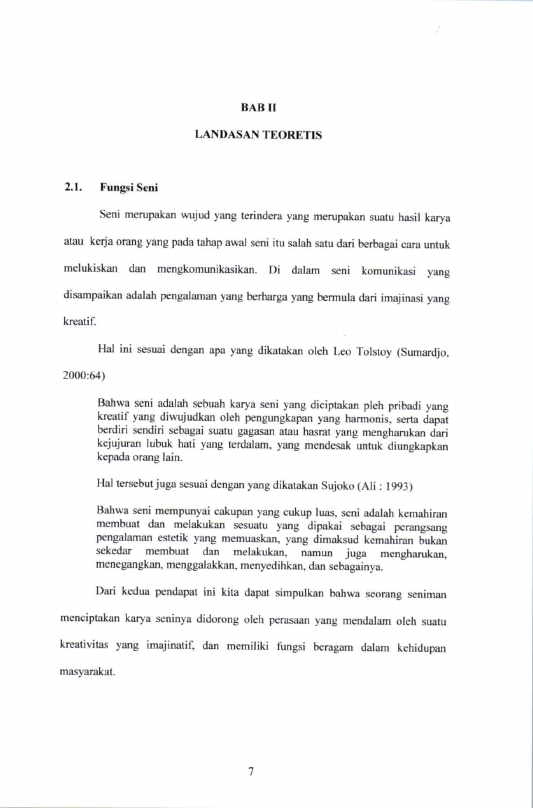 BAB II

LANDASAN TEORETIS

2.1. Fungsi Seni

Seni merupakan wujud yang terindera yang merupakan suatu hasil karya atau kerja orang yang pada tahap awal seni itu salah satu dari berbagai cara untuk melukiskan dan mengkomunikasikan. Di dalam seni komunikasi yang disampaikan adalah pengalaman yang berharga yang bermula dari imajinasi yang kreatif.

Hal ini sesuai dengan apa yang dikatakan oleh Leo Tolstoy (Sumardjo, 2000:64)

Bahwa seni adalah sebuah karya seni yang diciptakan pleh pribadi yang kreatif yang diwujudkan oleh pengungkapan yang harmonis, serta dapat berdiri sendiri sebagai suatu gagasan atau hasrat yang mengharukan dari kejujuran lubuk hati yang terdalam, yang mendesak untuk diungkapkan kepada orang lain.

Hal tersebut juga sesuai dengan yang dikatakan Sujoko (Ali : 1993)

Bahwa seni mempunyai cakupan yang cukup luas, seni adalah kemahiran membuat dan melakukan sesuatu yang dipakai sebagai perangsang pengalaman estetik yang memuaskan, yang dimaksud kemahiran bukan sekedar membuat dan melakukan, namun juga mengharukan, menegangkan, menggalakkan, menyedihkan, dan sebagainya.

Dari kedua pendapat ini kita dapat simpulkan bahwa seorang seniman menciptakan karya seninya didorong oleh perasaan yang mendalam oleh suatu kreativitas yang imajinatif, dan memiliki fungsi beragam dalam kehidupan masyarakat.

7